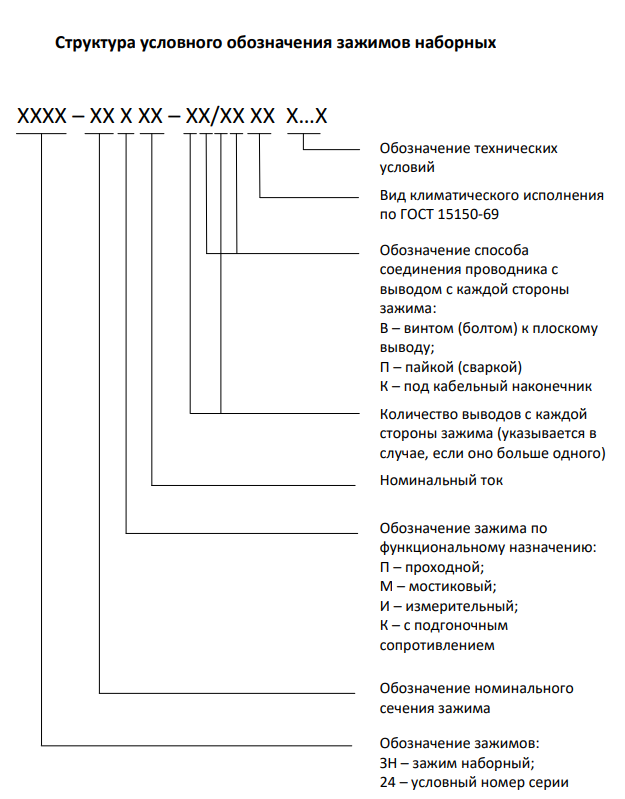 Структура условного обозначения зажимов наборных

ХХХХ – ХХ Х ХХ – ХХ/ХХ ХХ Х...Х

Обозначение технических условий

Вид климатического исполнения по ГОСТ 15150-69

Обозначение способа соединения проводника с выводом с каждой стороны зажима:
В – винтом (болтом) к плоскому выводу;
П – пайкой (сваркой)
К – под кабельный наконечник

Количество выводов с каждой стороны зажима (указывается в случае, если оно больше одного)

Номинальный ток

Обозначение зажима по функциональному назначению:
П – проходной;
М – мостиковый;
И – измерительный;
К – с подгоночным сопротивлением

Обозначение номинального сечения зажима

Обозначение зажимов:
ЗН – зажим наборный;
24 – условный номер серии